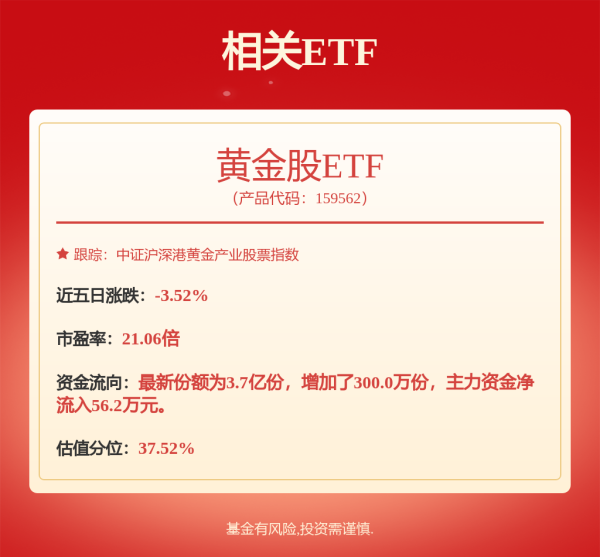 相关ETF

黄金股ETF
（产品代码：159562）

★ 跟踪：中证沪深港黄金产业股票指数

近五日涨跌：-3.52%

市盈率：21.06倍

资金流向：最新份额为3.7亿份，增加了300.0万份，主力资金净流入56.2万元。

估值分位：37.52%

基金有风险,投资需谨慎.